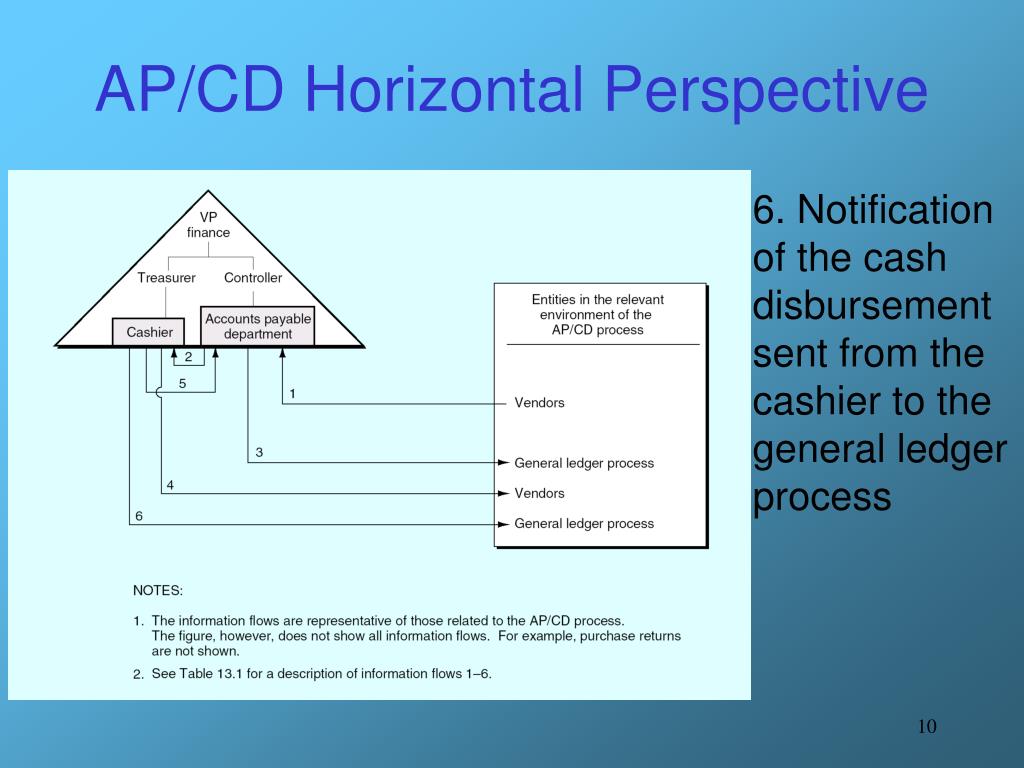 AP/CD Horizontal Perspective

VP finance

Treasurer

Controller

Cashier

Accounts payable department

2

5

1

3

4

6

Entities in the relevant environment of the AP/CD process

Vendors

General ledger process

Vendors

General ledger process

NOTES:

1. The information flows are representative of those related to the AP/CD process. The figure, however, does not show all information flows. For example, purchase returns are not shown.

2. See Table 13.1 for a description of information flows 1–6.

6. Notification of the cash disbursement sent from the cashier to the general ledger process

10